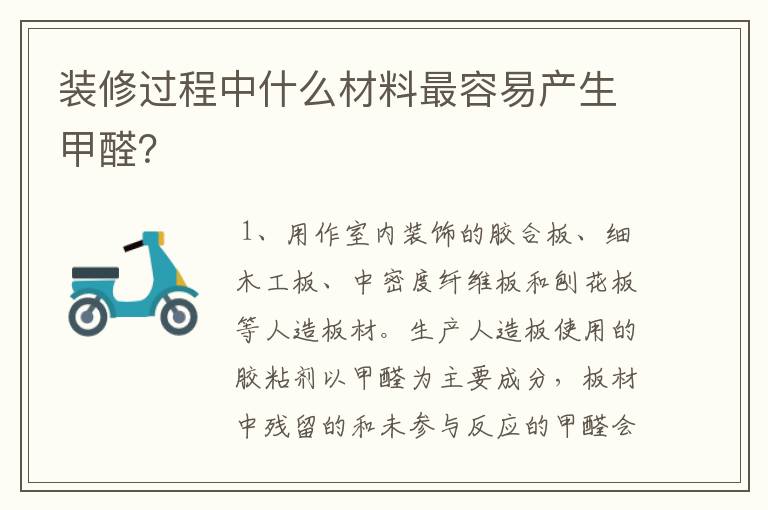 装修过程中什么材料最容易产生甲醛?

1、用作室内装饰的胶合板、细木工板、中密度纤维板和刨花板等人造板材。生产人造板使用的胶粘剂以甲醛为主要成分，板材中残留的和未参与反应的甲醛会